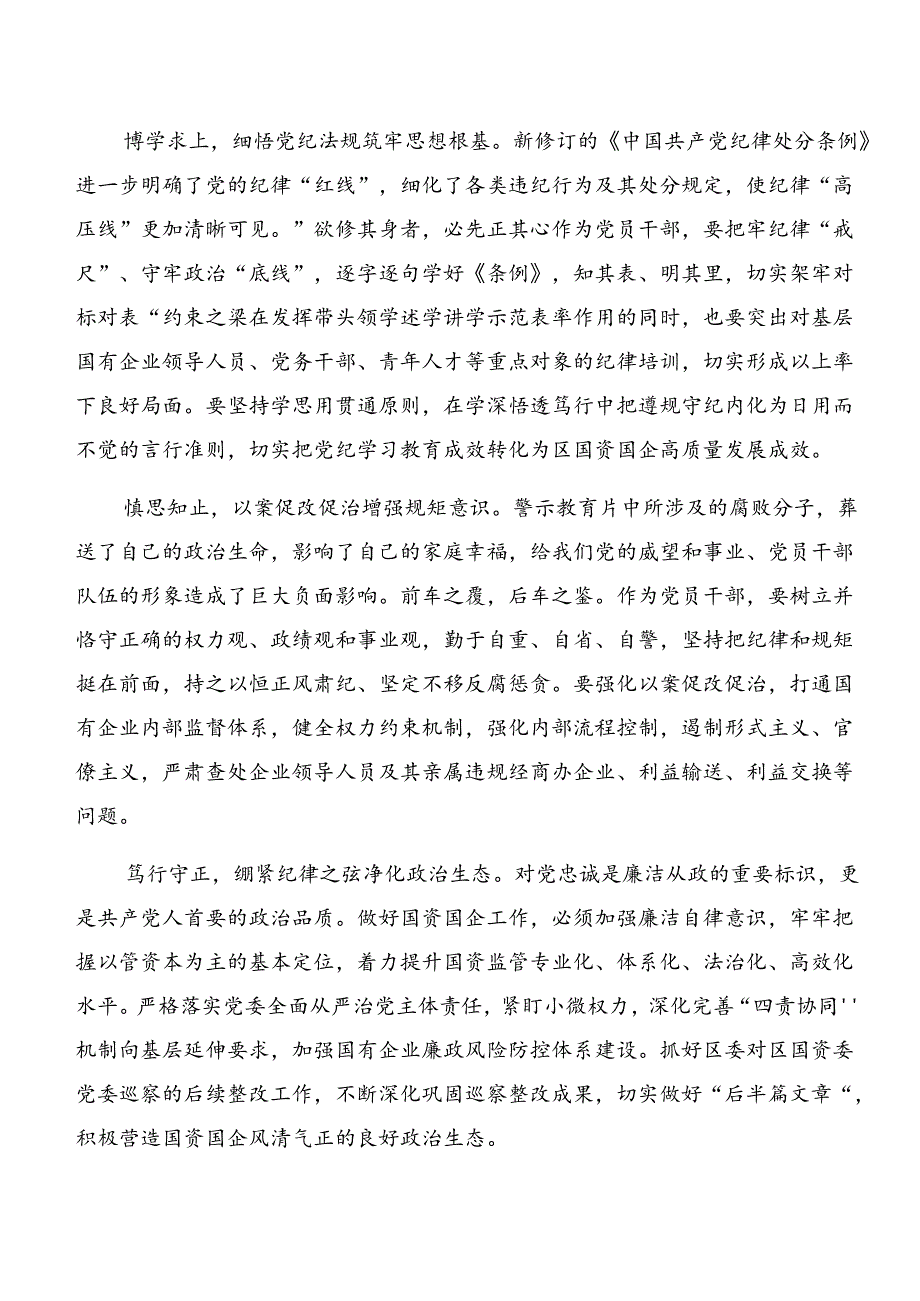 博学求上，细悟党纪法规筑牢思想根基。新修订的《中国共产党纪律处分条例》进一步明确了党的纪律“红线”，细化了各类违纪行为及其处分规定，使纪律“高压线”更加清晰可见。”欲修其身者，必先正其心作为党员干部，要把牢纪律“戒尺”、守牢政治“底线”，逐字逐句学好《条例》，知其表、明其里，切实架牢对标对表“约束之梁在发挥带头领学述学讲学示范表率作用的同时，也要突出对基层国有企业领导人员、党务干部、青年人才等重点对象的纪律培训，切实形成以上率下良好局面。要坚持学思用贯通原则，在学深悟透笃行中把遵规守纪内化为日用而不觉的言行准则，切实把党纪学习教育成效转化为区国资国企高质量发展成效。

慎思知止，以案促改促治增强规矩意识。警示教育片中所涉及的腐败分子，葬送了自己的政治生命，影响了自己的家庭幸福，给我们党的威望和事业、党员干部队伍的形象造成了巨大负面影响。前车之覆，后车之鉴。作为党员干部，要树立并恪守正确的权力观、政绩观和事业观，勤于自重、自省、自警，坚持把纪律和规矩挺在前面，持之以恒正风肃纪、坚定不移反腐惩贪。要强化以案促改促治，打通国有企业内部监督体系，健全权力约束机制，强化内部流程控制，遏制形式主义、官僚主义，严肃查处企业领导人员及其亲属违规经商办企业、利益输送、利益交换等问题。

笃行守正，绷紧纪律之弦净化政治生态。对党忠诚是廉洁从政的重要标识，更是共产党人首要的政治品质。做好国资国企工作，必须加强廉洁自律意识，牢牢把握以管资本为主的基本定位，着力提升国资监管专业化、体系化、法治化、高效化水平。严格落实党委全面从严治党主体责任，紧盯小微权力，深化完善“四责协同''机制向基层延伸要求，加强国有企业廉政风险防控体系建设。抓好区委对区国资委党委巡察的后续整改工作，不断深化巩固巡察整改成果，切实做好“后半篇文章“，积极营造国资国企风清气正的良好政治生态。